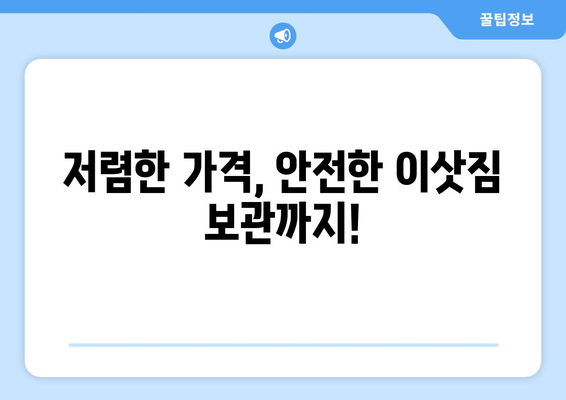 꿀팁정보

저렴한 가격, 안전한 이삿짐 보관까지!